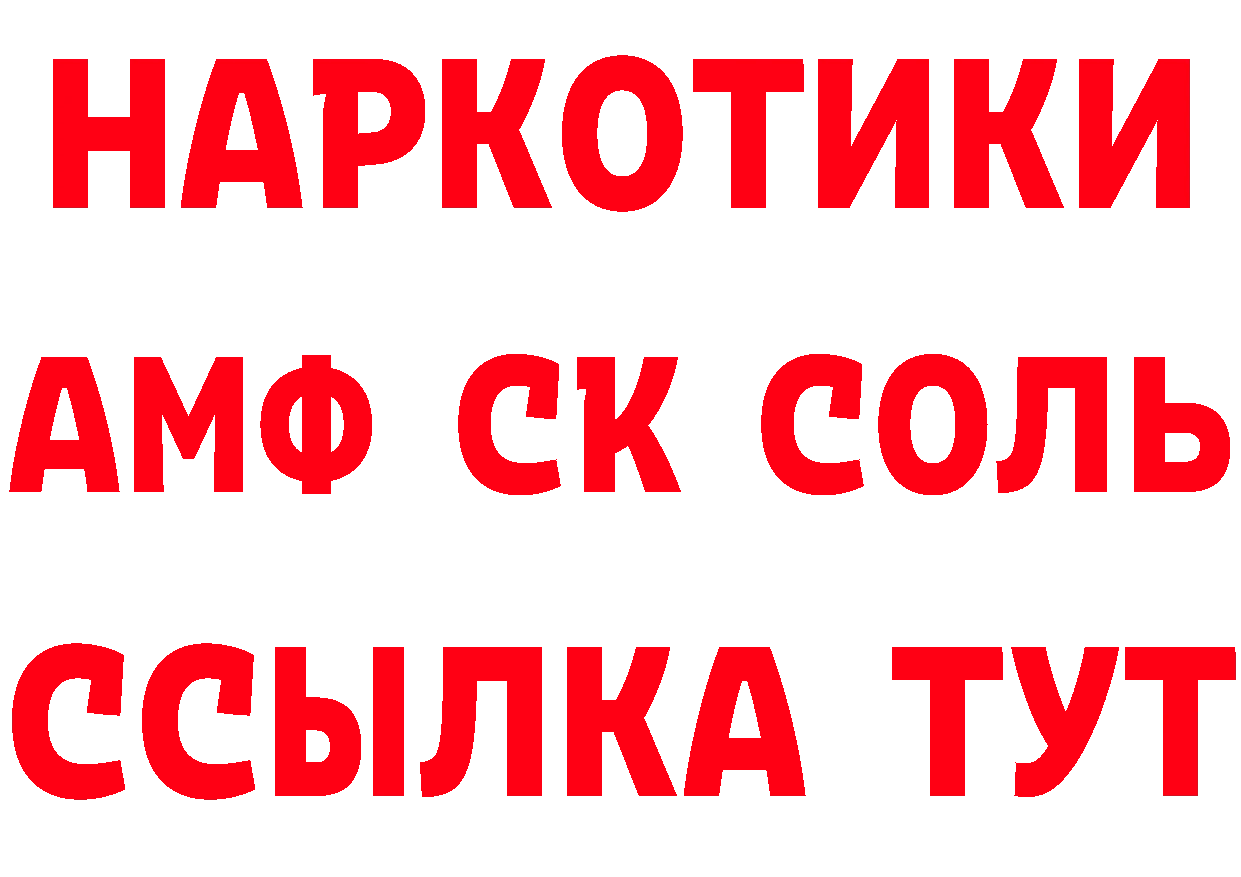 НАРКОТИКИ
АМФ СК СОЛЬ
ССЫЛКА ТУТ